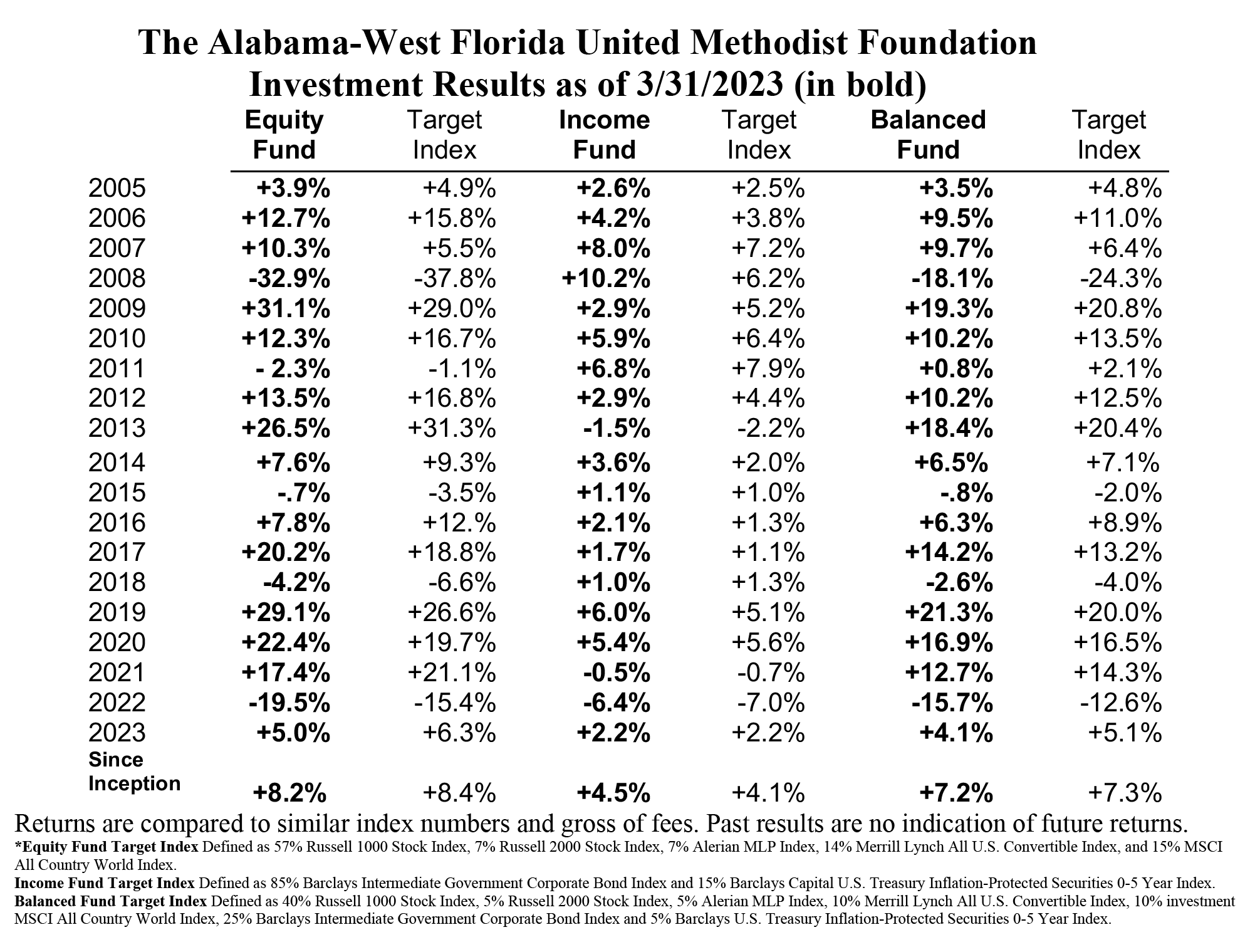 The Alabama-West Florida United Methodist Foundation
Investment Results as of 3/31/2023 (in bold)

| | Equity Fund | Target Index | Income Fund | Target Index | Balanced Fund | Target Index |
|---|---|---|---|---|---|---|
| 2005 | +3.9% | +4.9% | +2.6% | +2.5% | +3.5% | +4.8% |
| 2006 | +12.7% | +15.8% | +4.2% | +3.8% | +9.5% | +11.0% |
| 2007 | +10.3% | +5.5% | +8.0% | +7.2% | +9.7% | +6.4% |
| 2008 | -32.9% | -37.8% | +10.2% | +6.2% | -18.1% | -24.3% |
| 2009 | +31.1% | +29.0% | +2.9% | +5.2% | +19.3% | +20.8% |
| 2010 | +12.3% | +16.7% | +5.9% | +6.4% | +10.2% | +13.5% |
| 2011 | - 2.3% | -1.1% | +6.8% | +7.9% | +0.8% | +2.1% |
| 2012 | +13.5% | +16.8% | +2.9% | +4.4% | +10.2% | +12.5% |
| 2013 | +26.5% | +31.3% | -1.5% | -2.2% | +18.4% | +20.4% |
| 2014 | +7.6% | +9.3% | +3.6% | +2.0% | +6.5% | +7.1% |
| 2015 | -.7% | -3.5% | +1.1% | +1.0% | -.8% | -2.0% |
| 2016 | +7.8% | +12.% | +2.1% | +1.3% | +6.3% | +8.9% |
| 2017 | +20.2% | +18.8% | +1.7% | +1.1% | +14.2% | +13.2% |
| 2018 | -4.2% | -6.6% | +1.0% | +1.3% | -2.6% | -4.0% |
| 2019 | +29.1% | +26.6% | +6.0% | +5.1% | +21.3% | +20.0% |
| 2020 | +22.4% | +19.7% | +5.4% | +5.6% | +16.9% | +16.5% |
| 2021 | +17.4% | +21.1% | -0.5% | -0.7% | +12.7% | +14.3% |
| 2022 | -19.5% | -15.4% | -6.4% | -7.0% | -15.7% | -12.6% |
| 2023 | +5.0% | +6.3% | +2.2% | +2.2% | +4.1% | +5.1% |
| Since Inception | +8.2% | +8.4% | +4.5% | +4.1% | +7.2% | +7.3% |

Returns are compared to similar index numbers and gross of fees. Past results are no indication of future returns.
*Equity Fund Target Index Defined as 57% Russell 1000 Stock Index, 7% Russell 2000 Stock Index, 7% Alerian MLP Index, 14% Merrill Lynch All U.S. Convertible Index, and 15% MSCI All Country World Index.
Income Fund Target Index Defined as 85% Barclays Intermediate Government Corporate Bond Index and 15% Barclays Capital U.S. Treasury Inflation-Protected Securities 0-5 Year Index.
Balanced Fund Target Index Defined as 40% Russell 1000 Stock Index, 5% Russell 2000 Stock Index, 5% Alerian MLP Index, 10% Merrill Lynch All U.S. Convertible Index, 10% investment MSCI All Country World Index, 25% Barclays Intermediate Government Corporate Bond Index and 5% Barclays U.S. Treasury Inflation-Protected Securities 0-5 Year Index.